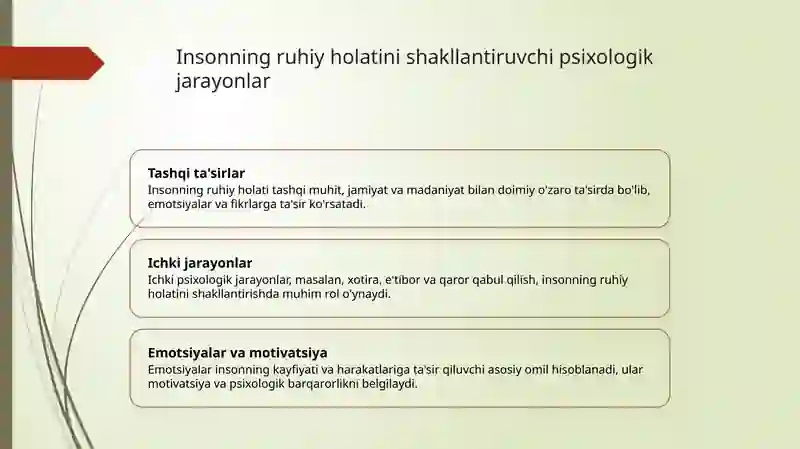 Insonning ruhiy holatini shakllantiruvchi psixologik jarayonlar

Tashqi ta'sirlar
Insonning ruhiy holati tashqi muhit, jamiyat va madaniyat bilan doimiy o'zaro ta'sirda bo'lib, emotsiyalar va fikrlarga ta'sir ko'rsatadi.

Ichki jarayonlar
Ichki psixologik jarayonlar, masalan, xotira, e'tibor va qaror qabul qilish, insonning ruhiy holatini shakllantirishda muhim rol o'ynaydi.

Emotsiyalar va motivatsiya
Emotsiyalar insonning kayfiyati va harakatlariga ta'sir qiluvchi asosiy omil hisoblanadi, ular motivatsiya va psixologik barqarorlikni belgilaydi.